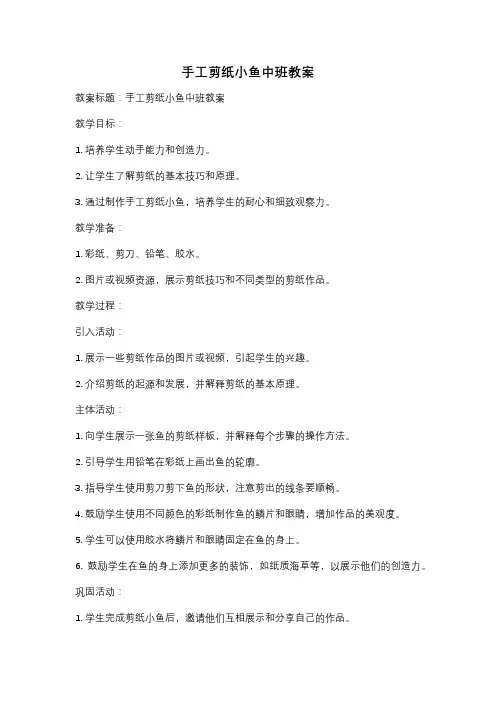 手工剪纸小鱼中班教案

教案标题：手工剪纸小鱼中班教案

教学目标：

1. 培养学生动手能力和创造力。

2. 让学生了解剪纸的基本技巧和原理。

3. 通过制作手工剪纸小鱼，培养学生的耐心和细致观察力。

教学准备：

1. 彩纸、剪刀、铅笔、胶水。

2. 图片或视频资源，展示剪纸技巧和不同类型的剪纸作品。

教学过程：

引入活动：

1. 展示一些剪纸作品的图片或视频，引起学生的兴趣。

2. 介绍剪纸的起源和发展，并解释剪纸的基本原理。

主体活动：

1. 向学生展示一张鱼的剪纸样板，并解释每个步骤的操作方法。

2. 引导学生用铅笔在彩纸上画出鱼的轮廓。

3. 指导学生使用剪刀剪下鱼的形状，注意剪出的线条要顺畅。

4. 鼓励学生使用不同颜色的彩纸制作鱼的鳞片和眼睛，增加作品的美观度。

5. 学生可以使用胶水将鳞片和眼睛固定在鱼的身上。

6. 鼓励学生在鱼的身上添加更多的装饰，如纸质海草等，以展示他们的创造力。

巩固活动：

1. 学生完成剪纸小鱼后，邀请他们互相展示和分享自己的作品。